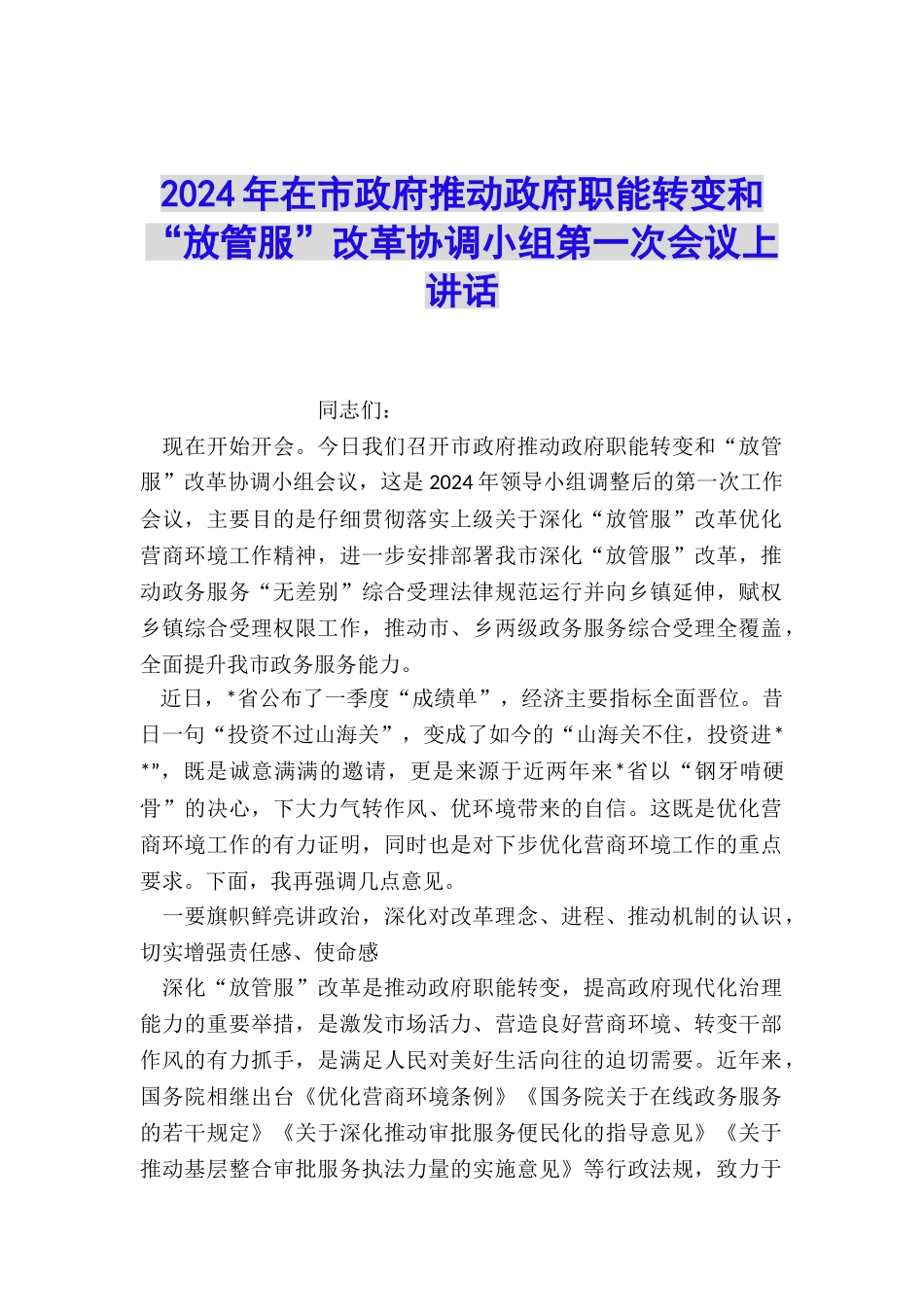 2024年在市政府推动政府职能转变和“放管服”改革协调小组第一次会议上讲话

同志们：

现在开始开会。今日我们召开市政府推动政府职能转变和“放管服”改革协调小组会议，这是2024年领导小组调整后的第一次工作会议，主要目的是仔细贯彻落实上级关于深化“放管服”改革优化营商环境工作精神，进一步安排部署我市深化“放管服”改革，推动政务服务“无差别”综合受理法律规范运行并向乡镇延伸，赋权乡镇综合受理权限工作，推动市、乡两级政务服务综合受理全覆盖，全面提升我市政务服务能力。

近日，*省公布了一季度“成绩单”，经济主要指标全面晋位。昔日一句“投资不过山海关”，变成了如今的“山海关不住，投资进**”，既是诚意满满的邀请，更是来源于近两年来*省以“钢牙啃硬骨”的决心，下大力气转作风、优环境带来的自信。这既是优化营商环境工作的有力证明，同时也是对下步优化营商环境工作的重点要求。下面，我再强调几点意见。

一要旗帜鲜亮讲政治，深化对改革理念、进程、推动机制的认识，切实增强责任感、使命感

深化“放管服”改革是推动政府职能转变，提高政府现代化治理能力的重要举措，是激发市场活力、营造良好营商环境、转变干部作风的有力抓手，是满足人民对美好生活向往的迫切需要。近年来，国务院相继出台《优化营商环境条例》《国务院关于在线政务服务的若干规定》《关于深化推动审批服务便民化的指导意见》《关于推动基层整合审批服务执法力量的实施意见》等行政法规，致力于